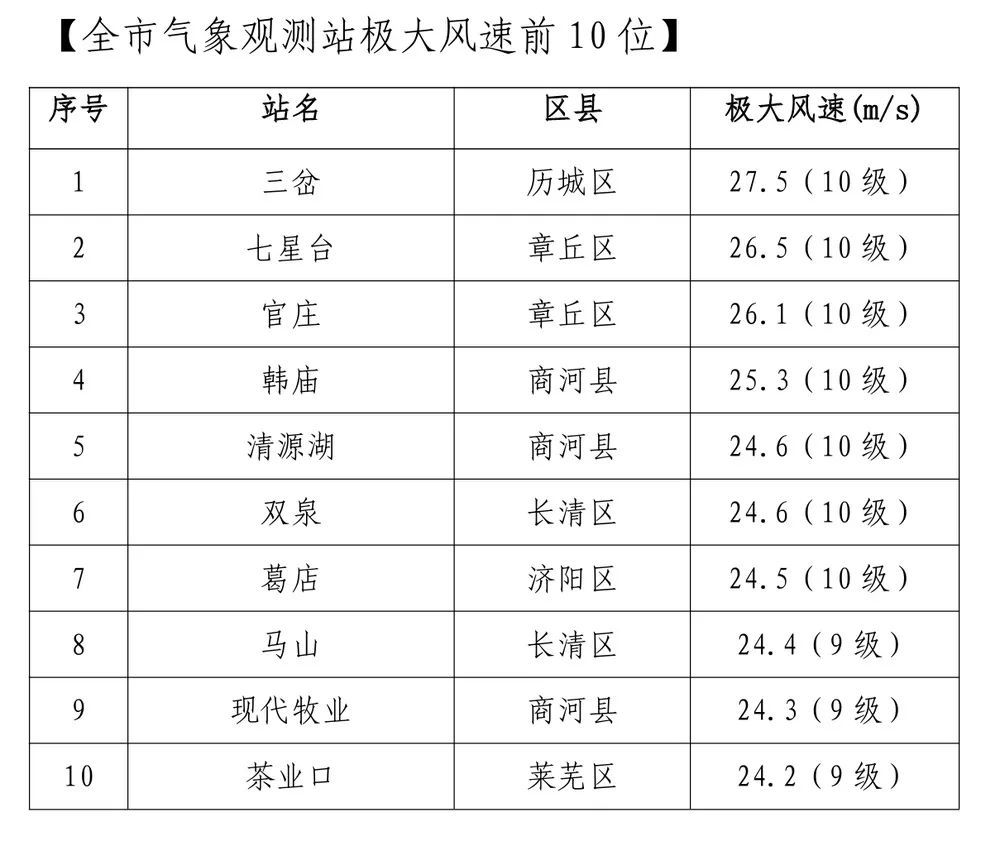 【全市气象观测站极大风速前10位】

| 序号 | 站名 | 区县 | 极大风速(m/s) |
|---|---|---|---|
| 1 | 三岔 | 历城区 | 27.5（10级） |
| 2 | 七星台 | 章丘区 | 26.5（10级） |
| 3 | 官庄 | 章丘区 | 26.1（10级） |
| 4 | 韩庙 | 商河县 | 25.3（10级） |
| 5 | 清源湖 | 商河县 | 24.6（10级） |
| 6 | 双泉 | 长清区 | 24.6（10级） |
| 7 | 葛店 | 济阳区 | 24.5（10级） |
| 8 | 马山 | 长清区 | 24.4（9级） |
| 9 | 现代牧业 | 商河县 | 24.3（9级） |
| 10 | 茶业口 | 莱芜区 | 24.2（9级） |